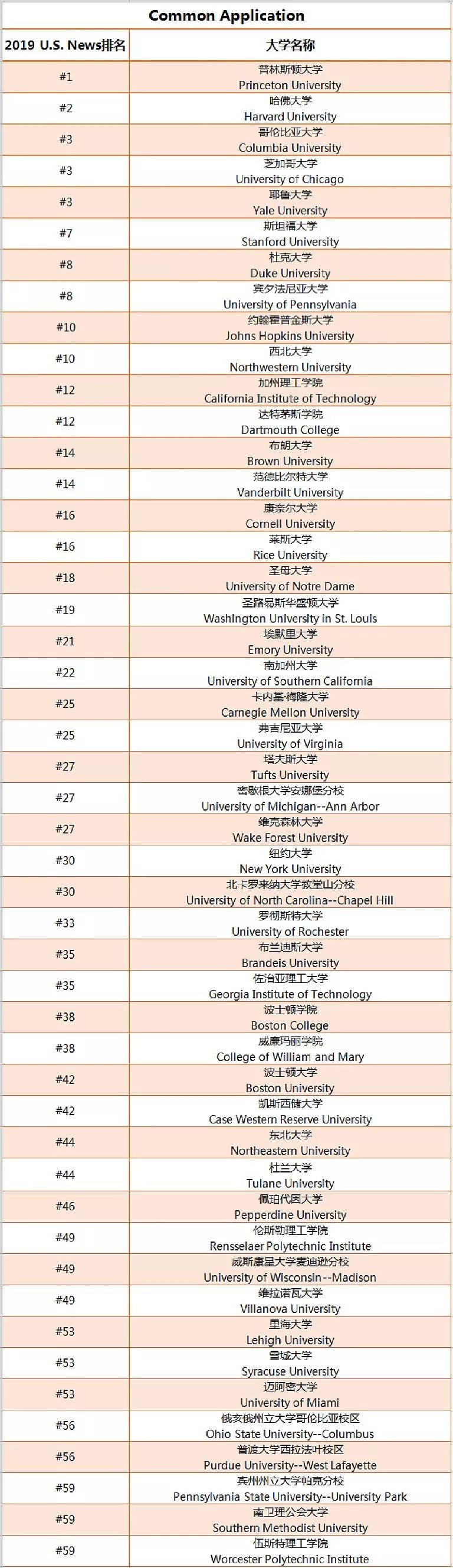 Common Application

| 2019 U.S. News排名 | 大学名称 |
|---|---|
| #1 | 普林斯顿大学 Princeton University |
| #2 | 哈佛大学 Harvard University |
| #3 | 哥伦比亚大学 Columbia University |
| #3 | 芝加哥大学 University of Chicago |
| #3 | 耶鲁大学 Yale University |
| #7 | 斯坦福大学 Stanford University |
| #8 | 杜克大学 Duke University |
| #8 | 宾夕法尼亚大学 University of Pennsylvania |
| #10 | 约翰霍普金斯大学 Johns Hopkins University |
| #10 | 西北大学 Northwestern University |
| #12 | 加州理工学院 California Institute of Technology |
| #12 | 达特茅斯学院 Dartmouth College |
| #14 | 布朗大学 Brown University |
| #14 | 范德比尔特大学 Vanderbilt University |
| #16 | 康奈尔大学 Cornell University |
| #16 | 莱斯大学 Rice University |
| #18 | 圣母大学 University of Notre Dame |
| #19 | 圣路易斯华盛顿大学 Washington University in St. Louis |
| #21 | 埃默里大学 Emory University |
| #22 | 南加州大学 University of Southern California |
| #25 | 卡内基·梅隆大学 Carnegie Mellon University |
| #25 | 弗吉尼亚大学 University of Virginia |
| #27 | 塔夫斯大学 Tufts University |
| #27 | 密歇根大学安娜堡分校 University of Michigan--Ann Arbor |
| #27 | 维克森林大学 Wake Forest University |
| #30 | 纽约大学 New York University |
| #30 | 北卡罗来纳大学教堂山分校 University of North Carolina--Chapel Hill |
| #33 | 罗彻斯特大学 University of Rochester |
| #35 | 布兰迪斯大学 Brandeis University |
| #35 | 佐治亚理工大学 Georgia Institute of Technology |
| #38 | 波士顿学院 Boston College |
| #38 | 威廉玛丽学院 College of William and Mary |
| #42 | 波士顿大学 Boston University |
| #42 | 凯斯西储大学 Case Western Reserve University |
| #44 | 东北大学 Northeastern University |
| #44 | 杜兰大学 Tulane University |
| #46 | 佩珀代因大学 Pepperdine University |
| #49 | 伦斯勒理工学院 Rensselaer Polytechnic Institute |
| #49 | 威斯康星大学麦迪逊分校 University of Wisconsin--Madison |
| #49 | 维拉诺瓦大学 Villanova University |
| #53 | 里海大学 Lehigh University |
| #53 | 雪城大学 Syracuse University |
| #53 | 迈阿密大学 University of Miami |
| #56 | 俄亥俄州立大学哥伦比亚校区 Ohio State University--Columbus |
| #56 | 普渡大学西拉法叶校区 Purdue University--West Lafayette |
| #59 | 宾州州立大学帕克分校 Pennsylvania State University--University Park |
| #59 | 南卫理公会大学 Southern Methodist University |
| #59 | 伍斯特理工学院 Worcester Polytechnic Institute |